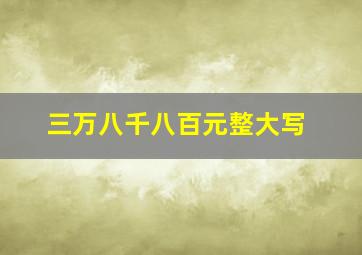 三万八千八百元整大写